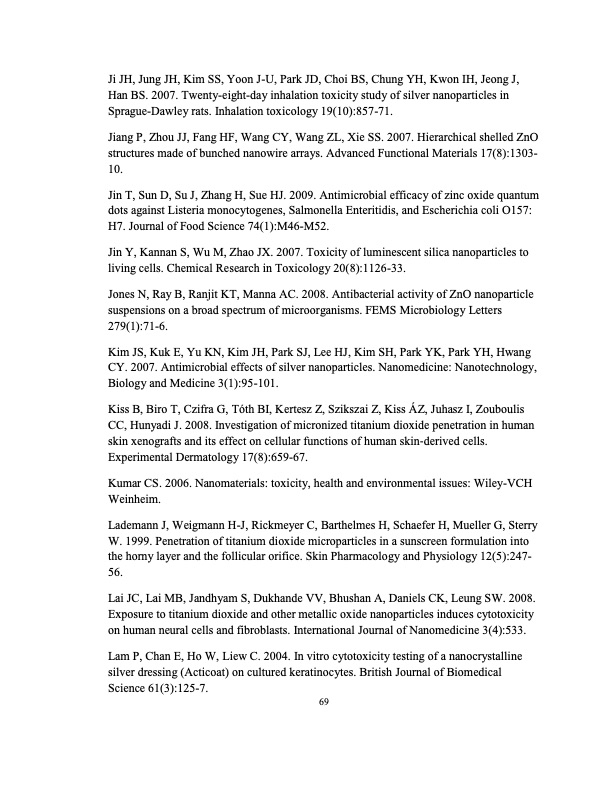 Ji JH, Jung JH, Kim SS, Yoon J-U, Park JD, Choi BS, Chung YH, Kwon IH, Jeong J, Han BS. 2007. Twenty-eight-day inhalation toxicity study of silver nanoparticles in Sprague-Dawley rats. Inhalation toxicology 19(10):857-71.

Jiang P, Zhou JJ, Fang HF, Wang CY, Wang ZL, Xie SS. 2007. Hierarchical shelled ZnO structures made of bunched nanowire arrays. Advanced Functional Materials 17(8):1303-10.

Jin T, Sun D, Su J, Zhang H, Sue HJ. 2009. Antimicrobial efficacy of zinc oxide quantum dots against Listeria monocytogenes, Salmonella Enteritidis, and Escherichia coli O157: H7. Journal of Food Science 74(1):M46-M52.

Jin Y, Kannan S, Wu M, Zhao JX. 2007. Toxicity of luminescent silica nanoparticles to living cells. Chemical Research in Toxicology 20(8):1126-33.

Jones N, Ray B, Ranjit KT, Manna AC. 2008. Antibacterial activity of ZnO nanoparticle suspensions on a broad spectrum of microorganisms. FEMS Microbiology Letters 279(1):71-6.

Kim JS, Kuk E, Yu KN, Kim JH, Park SJ, Lee HJ, Kim SH, Park YK, Park YH, Hwang CY. 2007. Antimicrobial effects of silver nanoparticles. Nanomedicine: Nanotechnology, Biology and Medicine 3(1):95-101.

Kiss B, Biro T, Czifra G, Tóth BI, Kertesz Z, Szikszai Z, Kiss ÁZ, Juhasz I, Zouboulis CC, Hunyadi J. 2008. Investigation of micronized titanium dioxide penetration in human skin xenografts and its effect on cellular functions of human skin-derived cells. Experimental Dermatology 17(8):659-67.

Kumar CS. 2006. Nanomaterials: toxicity, health and environmental issues: Wiley-VCH Weinheim.

Lademann J, Weigmann H-J, Rickmeyer C, Barthelmes H, Schaefer H, Mueller G, Sterry W. 1999. Penetration of titanium dioxide microparticles in a sunscreen formulation into the horny layer and the follicular orifice. Skin Pharmacology and Physiology 12(5):247-56.

Lai JC, Lai MB, Jandhyam S, Dukhande VV, Bhushan A, Daniels CK, Leung SW. 2008. Exposure to titanium dioxide and other metallic oxide nanoparticles induces cytotoxicity on human neural cells and fibroblasts. International Journal of Nanomedicine 3(4):533.

Lam P, Chan E, Ho W, Liew C. 2004. In vitro cytotoxicity testing of a nanocrystalline silver dressing (Acticoat) on cultured keratinocytes. British Journal of Biomedical Science 61(3):125-7.

69